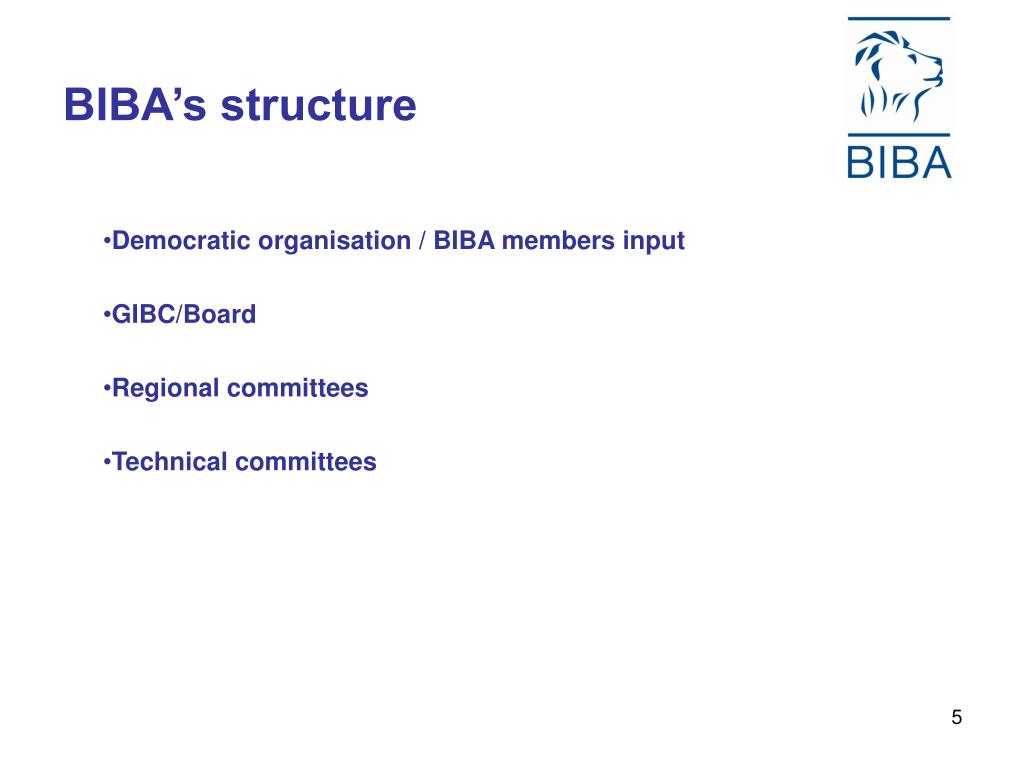 BIBA’s structure

BIBA

•Democratic organisation / BIBA members input

•GIBC/Board

•Regional committees

•Technical committees

5